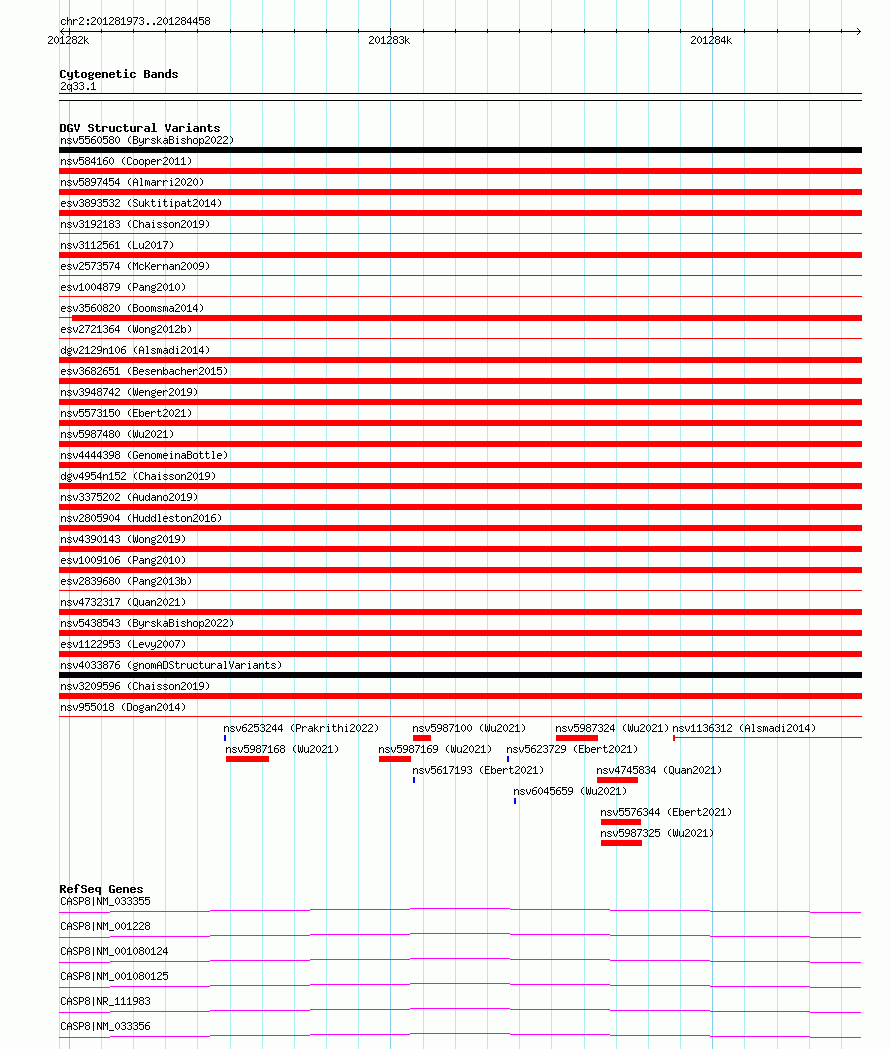 chr2:201281973..201284458

201282k

201283k

201284k

Cytogenetic Bands

2q33.1

DGV Structural Variants

nsv5560580 (ByrskaBishop2022)

nsv584160 (Cooper2011)

nsv5897454 (Almarri2020)

esv3893532 (Suktitipat2014)

nsv3192183 (Chaisson2019)

nsv3112561 (Lu2017)

esv2573574 (McKernan2009)

esv1004879 (Pang2010)

esv3560820 (Boomsma2014)

esv2721364 (Wong2012b)

dgv2129n106 (Alsmadi2014)

esv3682651 (Besenbacher2015)

nsv3948742 (Wenger2019)

nsv5573150 (Ebert2021)

nsv5987480 (Wu2021)

nsv4444398 (GenomeinaBottle)

dgv4954n152 (Chaisson2019)

nsv3375202 (Audano2019)

nsv2805904 (Huddleston2016)

nsv4390143 (Wong2019)

esv1009106 (Pang2010)

esv2839680 (Pang2013b)

nsv4732317 (Quan2021)

nsv5438543 (ByrskaBishop2022)

esv1122953 (Levy2007)

nsv4033876 (gnomADStructuralVariants)

nsv3209596 (Chaisson2019)

nsv955018 (Dogan2014)

nsv6253244 (Prakrithi2022)

nsv5987100 (Wu2021)

nsv5987324 (Wu2021)

nsv1136312 (Alsmadi2014)

nsv5987168 (Wu2021)

nsv5987169 (Wu2021)

nsv5623729 (Ebert2021)

nsv5617193 (Ebert2021)

nsv4745834 (Quan2021)

nsv6045659 (Wu2021)

nsv5576344 (Ebert2021)

nsv5987325 (Wu2021)

RefSeq Genes

CASP8|NM_033355

CASP8|NM_001228

CASP8|NM_001080124

CASP8|NM_001080125

CASP8|NR_111983

CASP8|NM_033356